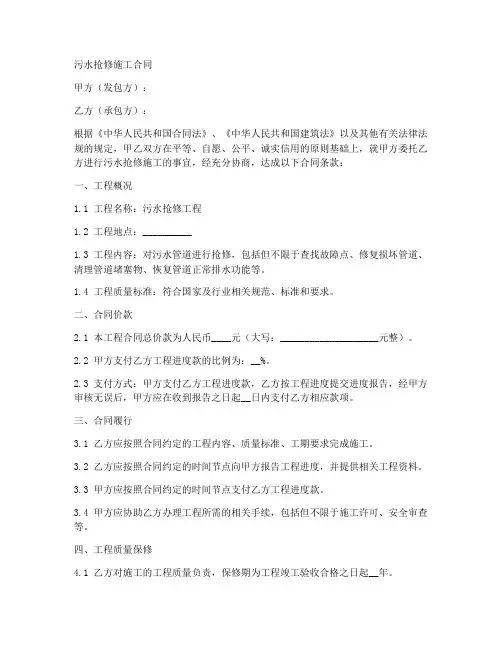 污水抢修施工合同

甲方（发包方）：

乙方（承包方）：

根据《中华人民共和国合同法》、《中华人民共和国建筑法》以及其他有关法律法规的规定，甲乙双方在平等、自愿、公平、诚实信用的原则基础上，就甲方委托乙方进行污水抢修施工的事宜，经充分协商，达成以下合同条款：

一、工程概况

1.1 工程名称：污水抢修工程

1.2 工程地点：__________

1.3 工程内容：对污水管道进行抢修，包括但不限于查找故障点、修复损坏管道、清理管道堵塞物、恢复管道正常排水功能等。

1.4 工程质量标准：符合国家及行业相关规范、标准和要求。

二、合同价款

2.1 本工程合同总价款为人民币____元（大写：____________________元整）。

2.2 甲方支付乙方工程进度款的比例为：__%。

2.3 支付方式：甲方支付乙方工程进度款，乙方按工程进度提交进度报告，经甲方审核无误后，甲方应在收到报告之日起__日内支付乙方相应款项。

三、合同履行

3.1 乙方应按照合同约定的工程内容、质量标准、工期要求完成施工。

3.2 乙方应按照合同约定的时间节点向甲方报告工程进度，并提供相关工程资料。

3.3 甲方应按照合同约定的时间节点支付乙方工程进度款。

3.4 甲方应协助乙方办理工程所需的相关手续，包括但不限于施工许可、安全审查等。

四、工程质量保修

4.1 乙方对施工的工程质量负责，保修期为工程竣工验收合格之日起__年。